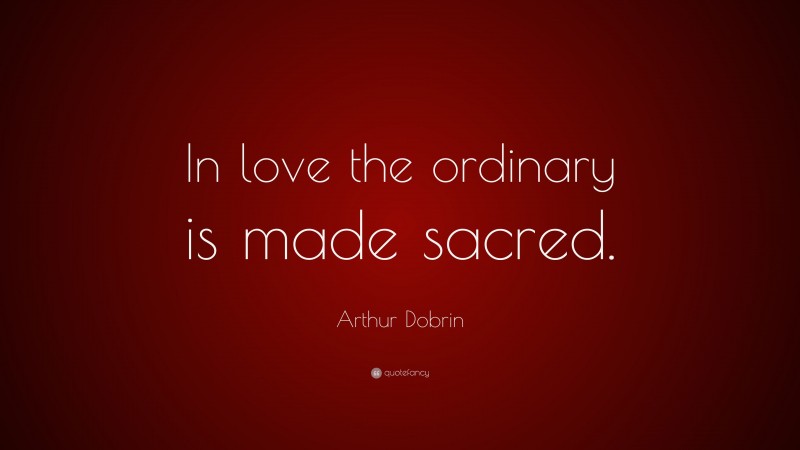 In love the ordinary is made sacred.

Arthur Dobrin

quotefancy